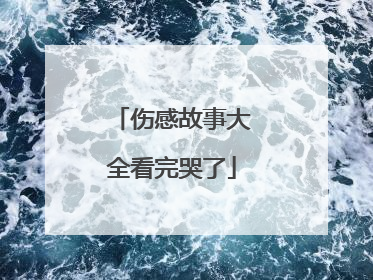 「伤感故事大全看完哭了」